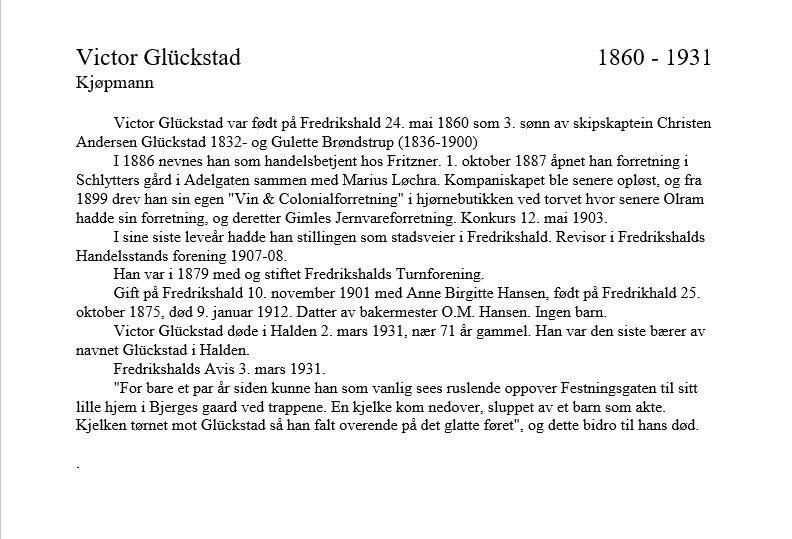 Victor Glückstad 1860 - 1931
Kjøpmann

Victor Glückstad var født på Fredrikshald 24. mai 1860 som 3. sønn av skipskaptein Christen Andersen Glückstad 1832- og Gulette Brøndstrup (1836-1900)

I 1886 nevnes han som handelsbetjent hos Fritzner. 1. oktober 1887 åpnet han forretning i Schlytters gård i Adelgaten sammen med Marius Løchra. Kompaniskapet ble senere opløst, og fra 1899 drev han sin egen "Vin & Colonialforretning" i hjørnebutikken ved torvet hvor senere Olram hadde sin forretning, og deretter Gimles Jernvareforretning. Konkurs 12. mai 1903.

I sine siste leveår hadde han stillingen som stadsveier i Fredrikshald. Revisor i Fredrikshalds Handelsstands forening 1907-08.

Han var i 1879 med og stiftet Fredrikshalds Turnforening.

Gift på Fredrikshald 10. november 1901 med Anne Birgitte Hansen, født på Fredrikhald 25. oktober 1875, død 9. januar 1912. Datter av bakermester O.M. Hansen. Ingen barn.

Victor Glückstad døde i Halden 2. mars 1931, nær 71 år gammel. Han var den siste bærer av navnet Glückstad i Halden.

Fredrikshalds Avis 3. mars 1931.

"For bare et par år siden kunne han som vanlig sees ruslende oppover Festningsgaten til sitt lille hjem i Bjerges gaard ved trappene. En kjelke kom nedover, sluppet av et barn som akte. Kjelken tørnet mot Glückstad så han falt overende på det glatte føret", og dette bidro til hans død.

.